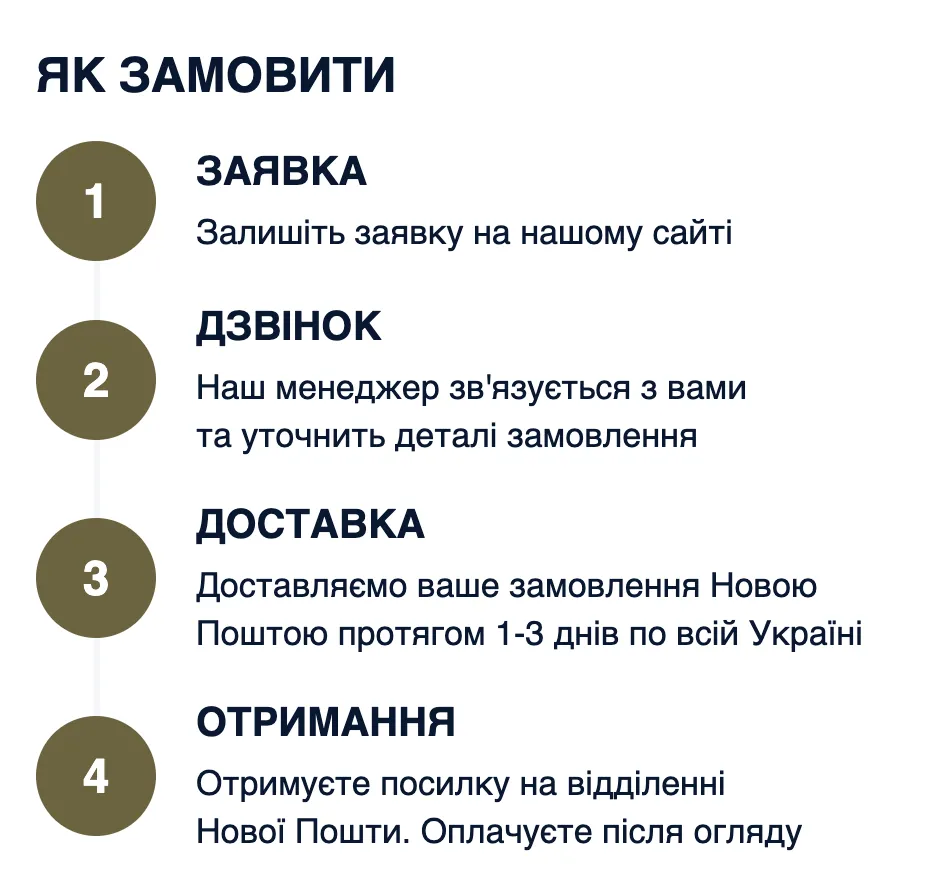 ЯК ЗАМОВИТИ

1

ЗАЯВКА

Залишіть заявку на нашому сайті

2

ДЗВІНОК

Наш менеджер зв'язується з вами та уточнить деталі замовлення

3

ДОСТАВКА

Доставляємо ваше замовлення Новою Поштою протягом 1-3 днів по всій Україні

4

ОТРИМАННЯ

Отримуєте посилку на відділенні Нової Пошти. Оплачуєте після огляду